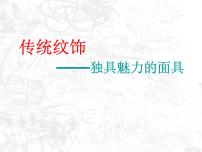 传统纹饰

——独具魅力的面具